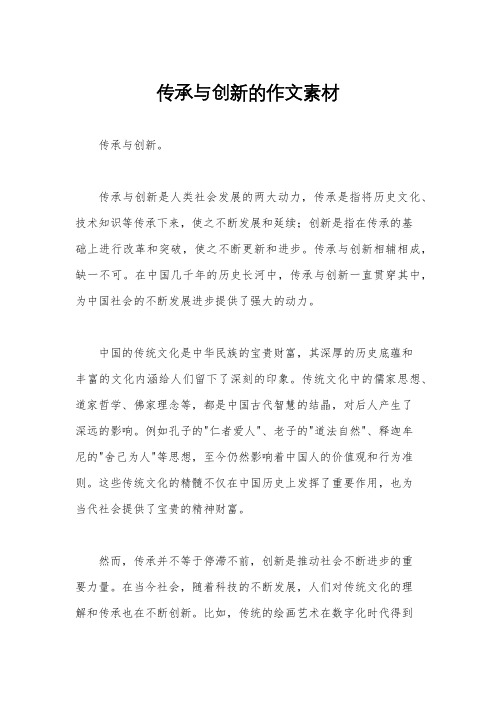 传承与创新的作文素材

传承与创新。

传承与创新是人类社会发展的两大动力，传承是指将历史文化、技术知识等传承下来，使之不断发展和延续；创新是指在传承的基础上进行改革和突破，使之不断更新和进步。传承与创新相辅相成，缺一不可。在中国几千年的历史长河中，传承与创新一直贯穿其中，为中国社会的不断发展进步提供了强大的动力。

中国的传统文化是中华民族的宝贵财富，其深厚的历史底蕴和丰富的文化内涵给人们留下了深刻的印象。传统文化中的儒家思想、道家哲学、佛家理念等，都是中国古代智慧的结晶，对后人产生了深远的影响。例如孔子的"仁者爱人"、老子的"道法自然"、释迦牟尼的"舍己为人"等思想，至今仍然影响着中国人的价值观和行为准则。这些传统文化的精髓不仅在中国历史上发挥了重要作用，也为当代社会提供了宝贵的精神财富。

然而，传承并不等于停滞不前，创新是推动社会不断进步的重要力量。在当今社会，随着科技的不断发展，人们对传统文化的理解和传承也在不断创新。比如，传统的绘画艺术在数字化时代得到